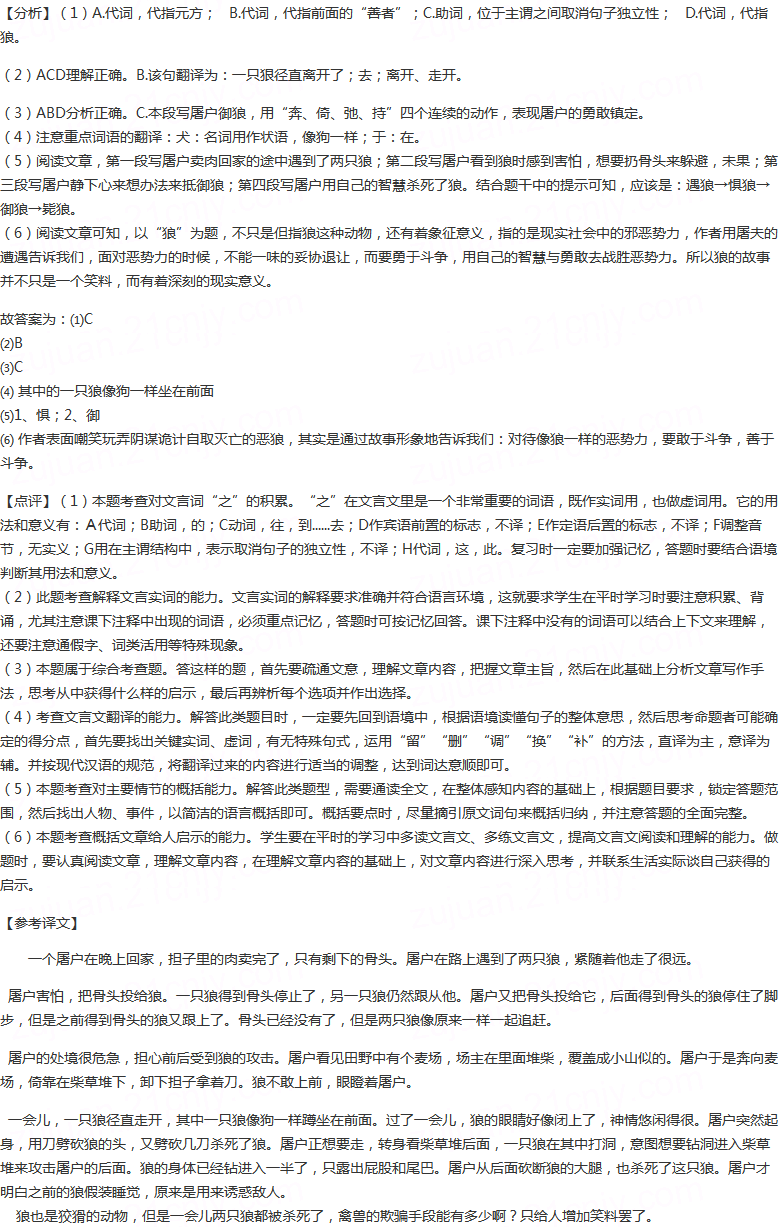 【分析】（1）A.代词，代指元方；　B.代词，代指前面的“善者”；C.助词，位于主谓之间取消句子独立性；　D.代词，代指狼。

（2）ACD理解正确。B.该句翻译为：一只狼径直离开了；去；离开、走开。

（3）ABD分析正确。C.本段写屠户御狼，用“奔、倚、弛、持”四个连续的动作，表现屠户的勇敢镇定。
（4）注意重点词语的翻译：犬：名词用作状语，像狗一样；于：在。
（5）阅读文章，第一段写屠户卖肉回家的途中遇到了两只狼；第二段写屠户看到狼时感到害怕，想要扔骨头来躲避，未果；第三段写屠户静下心来想办法来抵御狼；第四段写屠户用自己的智慧杀死了狼。结合题干中的提示可知，应该是：遇狼→惧狼→御狼→毙狼。
（6）阅读文章可知，以“狼”为题，不只是但指狼这种动物，还有着象征意义，指的是现实社会中的邪恶势力，作者用屠夫的遭遇告诉我们，面对恶势力的时候，不能一味的妥协退让，而要勇于斗争，用自己的智慧与勇敢去战胜恶势力。所以狼的故事并不只是一个笑料，而有着深刻的现实意义。

故答案为：(1)C
(2)B
(3)C
(4) 其中的一只狼像狗一样坐在前面
(5)1、惧；2、御
(6) 作者表面嘲笑玩弄阴谋诡计自取灭亡的恶狼，其实是通过故事形象地告诉我们：对待像狼一样的恶势力，要敢于斗争，善于斗争。

【点评】（1）本题考查对文言词“之”的积累。“之”在文言文里是一个非常重要的词语，既作实词用，也做虚词用。它的用法和意义有：A代词；B助词，的；C动词，往，到......去；D作宾语前置的标志，不译；E作定语后置的标志，不译；F调整音节，无实义；G用在主谓结构中，表示取消句子的独立性，不译；H代词，这，此。复习时一定要加强记忆，答题时要结合语境判断其用法和意义。
（2）此题考查解释文言实词的能力。文言实词的解释要求准确并符合语言环境，这就要求学生在平时学习时要注意积累、背诵，尤其注意课下注释中出现的词语，必须重点记忆，答题时可按记忆回答。课下注释中没有的词语可以结合上下文来理解，还要注意通假字、词类活用等特殊现象。
（3）本题属于综合考查题。答这样的题，首先要疏通文意，理解文章内容，把握文章主旨，然后在此基础上分析文章写作手法，思考从中获得什么样的启示，最后再辨析每个选项并作出选择。
（4）考查文言文翻译的能力。解答此类题目时，一定要先回到语境中，根据语境读懂句子的整体意思，然后思考命题者可能确定的得分点，首先要找出关键实词、虚词，有无特殊句式，运用“留”“删”“调”“换”“补”的方法，直译为主，意译为辅。并按现代汉语的规范，将翻译过来的内容进行适当的调整，达到词达意顺即可。
（5）本题考查对主要情节的概括能力。解答此类题型，需要通读全文，在整体感知内容的基础上，根据题目要求，锁定答题范围，然后找出人物、事件，以简洁的语言概括即可。概括要点时，尽量摘引原文词句来概括归纳，并注意答题的全面完整。
（6）本题考查概括文章给人启示的能力。学生要在平时的学习中多读文言文、多练文言文，提高文言文阅读和理解的能力。做题时，要认真阅读文章，理解文章内容，在理解文章内容的基础上，对文章内容进行深入思考，并联系生活实际谈自己获得的启示。

【参考译文】

一个屠户在晚上回家，担子里的肉卖完了，只有剩下的骨头。屠户在路上遇到了两只狼，紧随着他走了很远。

屠户害怕，把骨头投给狼。一只狼得到骨头停止了，另一只狼仍然跟从他。屠户又把骨头投给它，后面得到骨头的狼停住了脚步，但是之前得到骨头的狼又跟上了。骨头已经没有了，但是两只狼像原来一样一起追赶。

屠户的处境很危急，担心前后受到狼的攻击。屠户看见田野中有个麦场，场主在里面堆柴，覆盖成小山似的。屠户于是奔向麦场，倚靠在柴草堆下，卸下担子拿着刀。狼不敢上前，眼瞪着屠户。

一会儿，一只狼径直走开，其中一只狼像狗一样蹲坐在前面。过了一会儿，狼的眼睛好像闭上了，神情悠闲得很。屠户突然起身，用刀劈砍狼的头，又劈砍几刀杀死了狼。屠户正想要走，转身看柴草堆后面，一只狼在其中打洞，意图想要钻洞进入柴草堆来攻击屠户的后面。狼的身体已经钻进入一半了，只露出屁股和尾巴。屠户从后面砍断狼的大腿，也杀死了这只狼。屠户才明白之前的狼假装睡觉，原来是用来诱惑敌人。
狼也是狡猾的动物，但是一会儿两只狼都被杀死了，禽兽的欺骗手段能有多少啊？只给人增加笑料罢了。